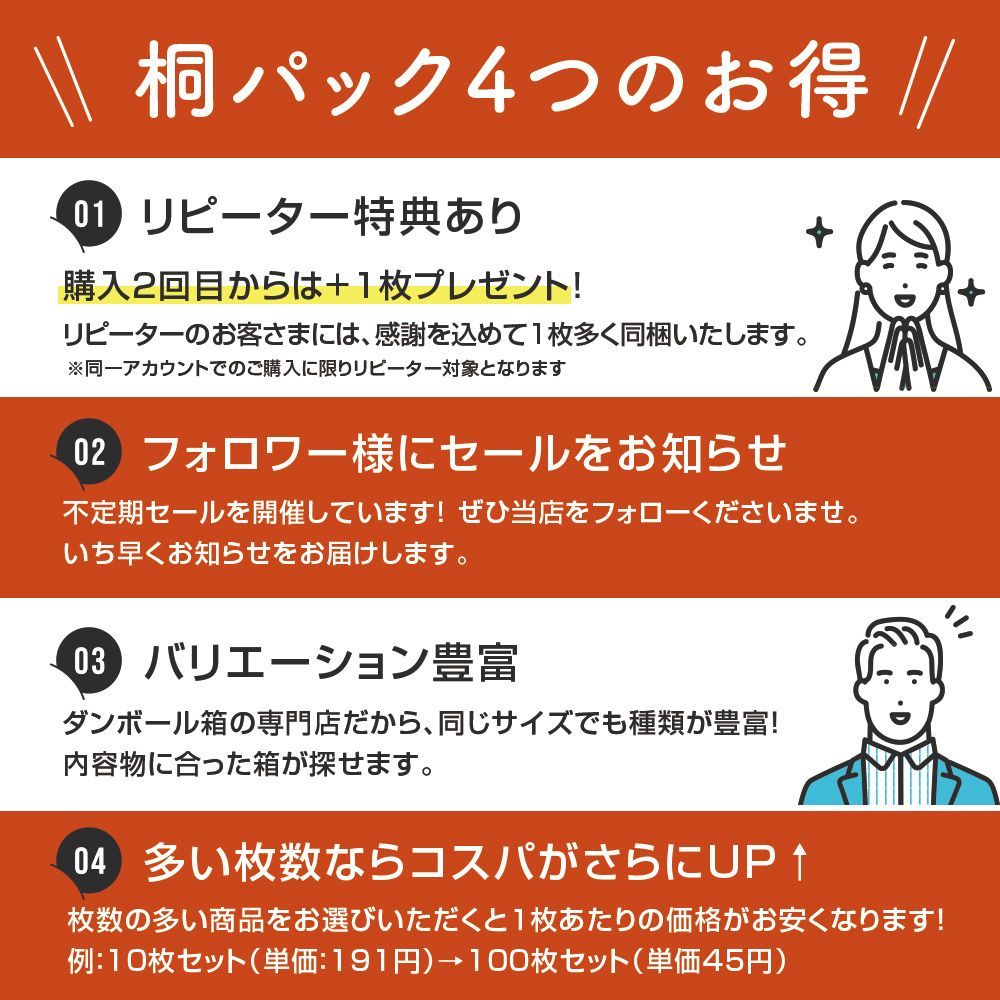 桐パック4つのお得

01 リピーター特典あり
購入2回目からは＋1枚プレゼント!
リピーターのお客さまには、感謝を込めて1枚多く同梱いたします。
※同一アカウントでのご購入に限りリピーター対象となります

02 フォロワー様にセールをお知らせ
不定期セールを開催しています! ぜひ当店をフォローくださいませ。
いち早くお知らせをお届けします。

03 バリエーション豊富
ダンボール箱の専門店だから、同じサイズでも種類が豊富!
内容物に合った箱が探せます。

04 多い枚数ならコスパがさらにUP↑
枚数の多い商品をお選びいただくと1枚あたりの価格がお安くなります!
例:10枚セット(単価:191円)→100枚セット(単価45円)